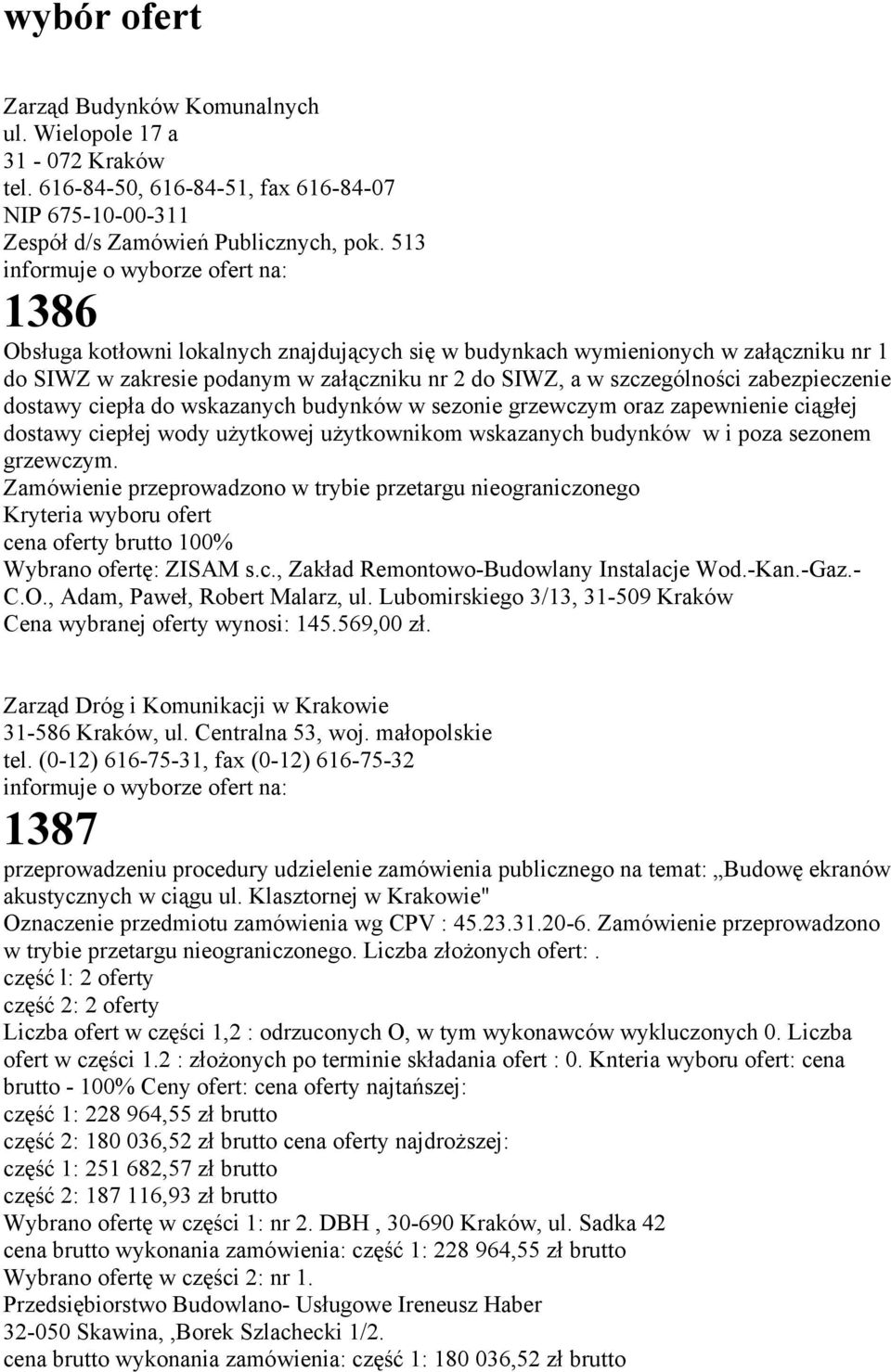 wybór ofert

Zarząd Budynków Komunalnych
ul. Wielopole 17 a
31 - 072 Kraków
tel. 616-84-50, 616-84-51, fax 616-84-07
NIP 675-10-00-311
Zespół d/s Zamówień Publicznych, pok. 513
informuje o wyborze ofert na:

1386

Obsługa kotłowni lokalnych znajdujących się w budynkach wymienionych w załączniku nr 1 do SIWZ w zakresie podanym w załączniku nr 2 do SIWZ, a w szczególności zabezpieczenie dostawy ciepła do wskazanych budynków w sezonie grzewczym oraz zapewnienie ciągłej dostawy ciepłej wody użytkowej użytkownikom wskazanych budynków w i poza sezonem grzewczym.
Zamówienie przeprowadzono w trybie przetargu nieograniczonego
Kryteria wyboru ofert
cena oferty brutto 100%
Wybrano ofertę: ZISAM s.c., Zakład Remontowo-Budowlany Instalacje Wod.-Kan.-Gaz.-C.O., Adam, Paweł, Robert Malarz, ul. Lubomirskiego 3/13, 31-509 Kraków
Cena wybranej oferty wynosi: 145.569,00 zł.

Zarząd Dróg i Komunikacji w Krakowie
31-586 Kraków, ul. Centralna 53, woj. małopolskie
tel. (0-12) 616-75-31, fax (0-12) 616-75-32
informuje o wyborze ofert na:

1387

przeprowadzeniu procedury udzielenie zamówienia publicznego na temat: „Budowę ekranów akustycznych w ciągu ul. Klasztornej w Krakowie"
Oznaczenie przedmiotu zamówienia wg CPV : 45.23.31.20-6. Zamówienie przeprowadzono w trybie przetargu nieograniczonego. Liczba złożonych ofert:.
część l: 2 oferty
część 2: 2 oferty
Liczba ofert w części 1,2 : odrzuconych O, w tym wykonawców wykluczonych 0. Liczba ofert w części 1.2 : złożonych po terminie składania ofert : 0. Knteria wyboru ofert: cena brutto - 100% Ceny ofert: cena oferty najtańszej:
część 1: 228 964,55 zł brutto
część 2: 180 036,52 zł brutto cena oferty najdroższej:
część 1: 251 682,57 zł brutto
część 2: 187 116,93 zł brutto
Wybrano ofertę w części 1: nr 2. DBH , 30-690 Kraków, ul. Sadka 42
cena brutto wykonania zamówienia: część 1: 228 964,55 zł brutto
Wybrano ofertę w części 2: nr 1.
Przedsiębiorstwo Budowlano- Usługowe Ireneusz Haber
32-050 Skawina, ,Borek Szlachecki 1/2.
cena brutto wykonania zamówienia: część 1: 180 036,52 zł brutto